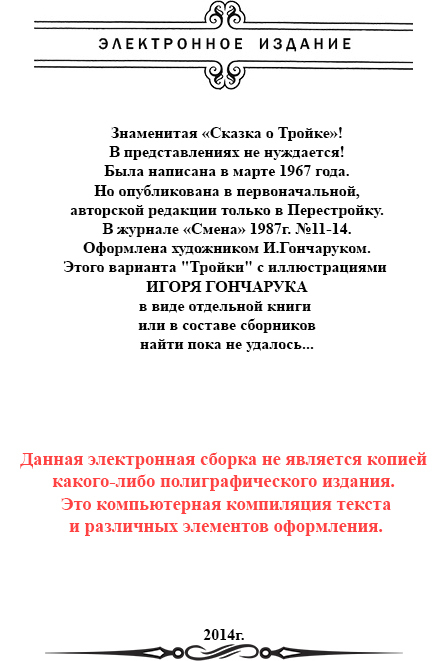 ЭЛЕКТРОННОЕ ИЗДАНИЕ

Знаменитая «Сказка о Тройке»!
В представлениях не нуждается!
Была написана в марте 1967 года.
Но опубликована в первоначальной, авторской редакции только в Перестройку.
В журнале «Смена» 1987г. №11-14.
Оформлена художником И.Гончаруком.
Этого варианта "Тройки" с иллюстрациями
ИГОРЯ ГОНЧАРУКА
в виде отдельной книги
или в составе сборников
найти пока не удалось...

Данная электронная сборка не является копией какого-либо полиграфического издания.
Это компьютерная компиляция текста и различных элементов оформления.

2014г.